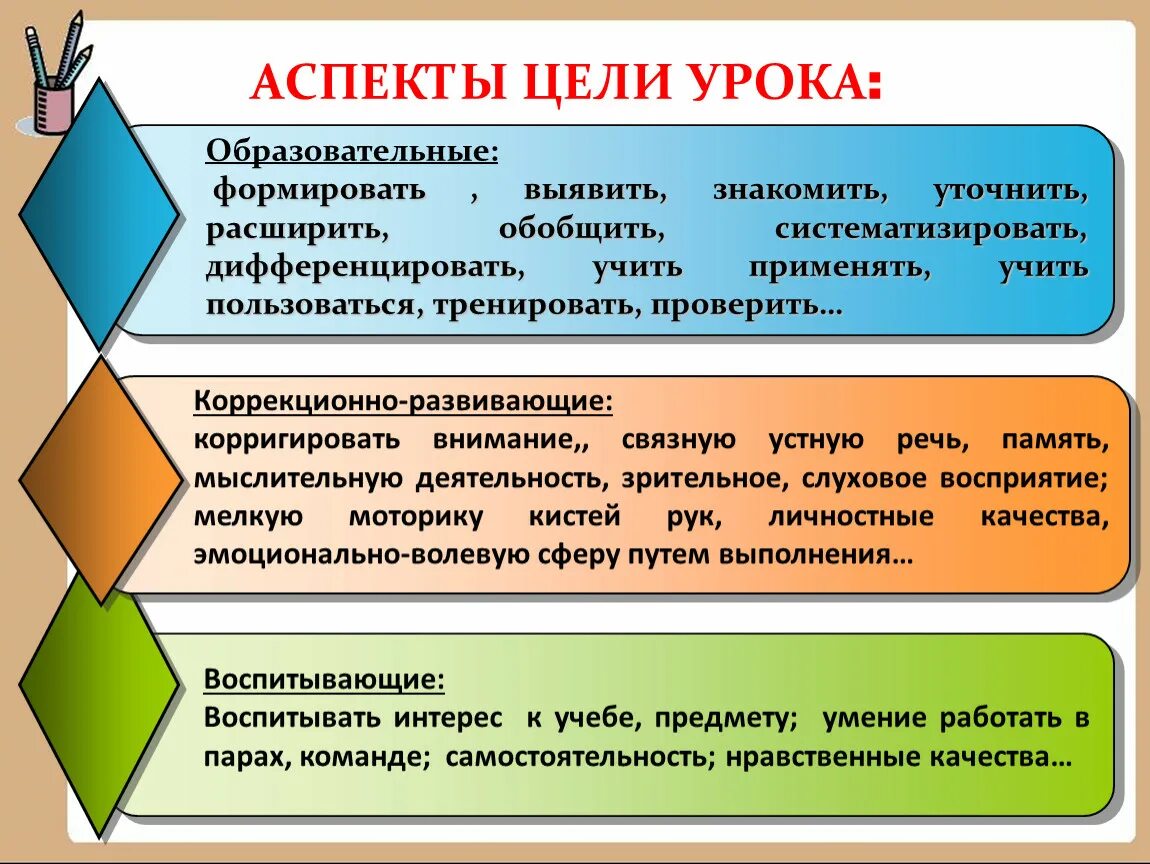 АСПЕКТЫ ЦЕЛИ УРОКА:

Образовательные:
формировать , выявить, знакомить, уточнить, расширить, обобщить, систематизировать, дифференцировать, учить применять, учить пользоваться, тренировать, проверить…

Коррекционно-развивающие:
корригировать внимание,, связную устную речь, память, мыслительную деятельность, зрительное, слуховое восприятие; мелкую моторику кистей рук, личностные качества, эмоционально-волевую сферу путем выполнения…

Воспитывающие:
Воспитывать интерес к учебе, предмету; умение работать в парах, команде; самостоятельность; нравственные качества…